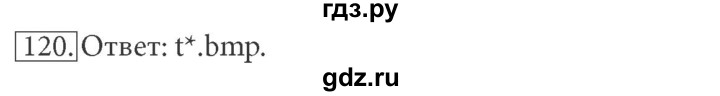 гдз.ру

120. Ответ: t*.bmp.

gdz.ru